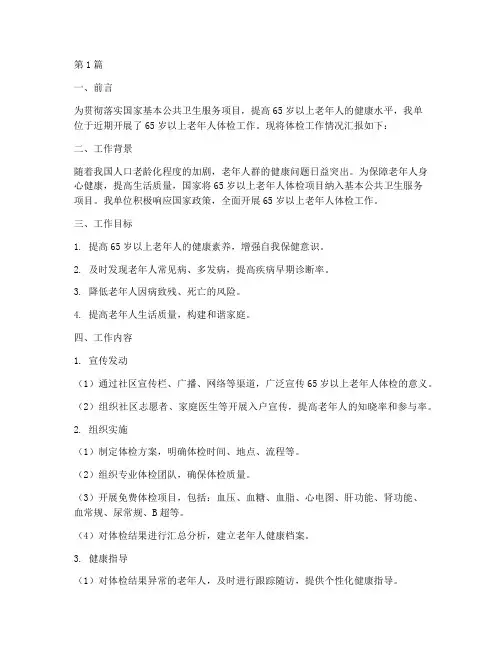 第1篇

一、前言

为贯彻落实国家基本公共卫生服务项目，提高65岁以上老年人的健康水平，我单位于近期开展了65岁以上老年人体检工作。现将体检工作情况汇报如下：

二、工作背景

随着我国人口老龄化程度的加剧，老年人群的健康问题日益突出。为保障老年人身心健康，提高生活质量，国家将65岁以上老年人体检项目纳入基本公共卫生服务项目。我单位积极响应国家政策，全面开展65岁以上老年人体检工作。

三、工作目标

1. 提高65岁以上老年人的健康素养，增强自我保健意识。

2. 及时发现老年人常见病、多发病，提高疾病早期诊断率。

3. 降低老年人因病致残、死亡的风险。

4. 提高老年人生活质量，构建和谐家庭。

四、工作内容

1. 宣传发动

（1）通过社区宣传栏、广播、网络等渠道，广泛宣传65岁以上老年人体检的意义。

（2）组织社区志愿者、家庭医生等开展入户宣传，提高老年人的知晓率和参与率。

2. 组织实施

（1）制定体检方案，明确体检时间、地点、流程等。

（2）组织专业体检团队，确保体检质量。

（3）开展免费体检项目，包括：血压、血糖、血脂、心电图、肝功能、肾功能、血常规、尿常规、B超等。

（4）对体检结果进行汇总分析，建立老年人健康档案。

3. 健康指导

（1）对体检结果异常的老年人，及时进行跟踪随访，提供个性化健康指导。